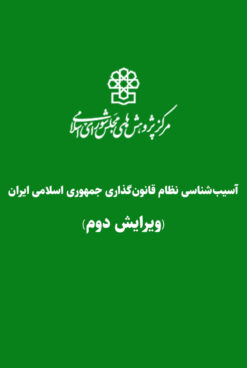 مرکز پژوهش‌های مجلس شورای اسلامی

آسیب‌شناسی نظام قانون‌گذاری جمهوری اسلامی ایران

(ویرایش دوم)